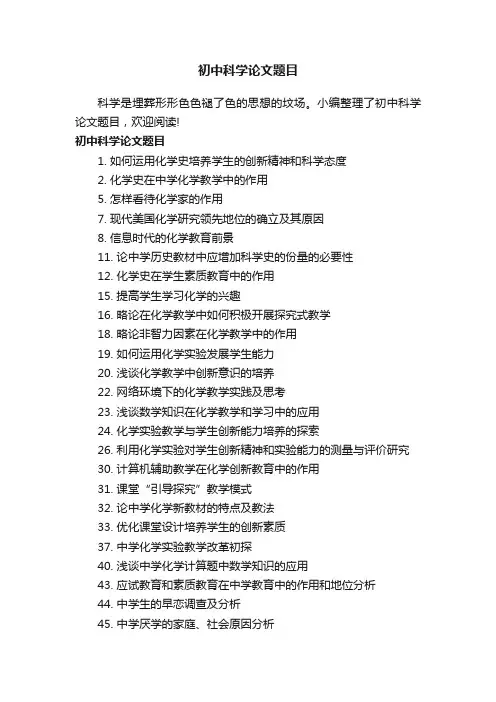 初中科学论文题目

科学是埋葬形形色色褪了色的思想的坟场。小编整理了初中科学论文题目，欢迎阅读!

初中科学论文题目

1. 如何运用化学史培养学生的创新精神和科学态度
2. 化学史在中学化学教学中的作用
5. 怎样看待化学家的作用
7. 现代美国化学研究领先地位的确立及其原因
8. 信息时代的化学教育前景
11. 论中学历史教材中应增加科学史的份量的必要性
12. 化学史在学生素质教育中的作用
15. 提高学生学习化学的兴趣
16. 略论在化学教学中如何积极开展探究式教学
18. 略论非智力因素在化学教学中的作用
19. 如何运用化学实验发展学生能力
20. 浅谈化学教学中创新意识的培养
22. 网络环境下的化学教学实践及思考
23. 浅谈数学知识在化学教学和学习中的应用
24. 化学实验教学与学生创新能力培养的探索
26. 利用化学实验对学生创新精神和实验能力的测量与评价研究
30. 计算机辅助教学在化学创新教育中的作用
31. 课堂“引导探究”教学模式
32. 论中学化学新教材的特点及教法
33. 优化课堂设计培养学生的创新素质
37. 中学化学实验教学改革初探
40. 浅谈中学化学计算题中数学知识的应用
43. 应试教育和素质教育在中学教育中的作用和地位分析
44. 中学生的早恋调查及分析
45. 中学厌学的家庭、社会原因分析